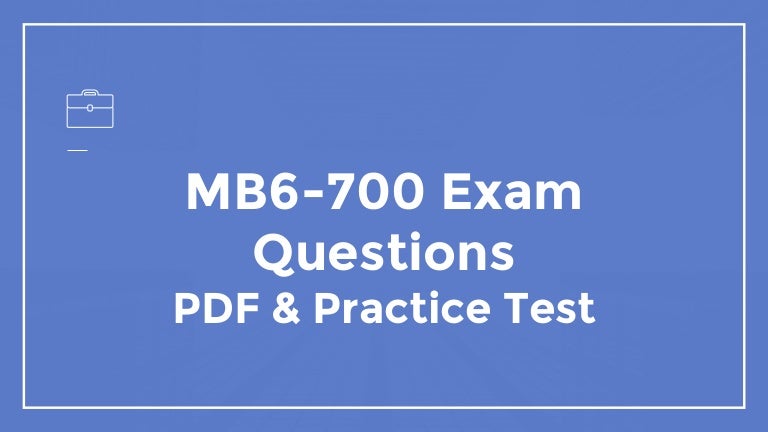 MB6-700 Exam Questions
PDF & Practice Test